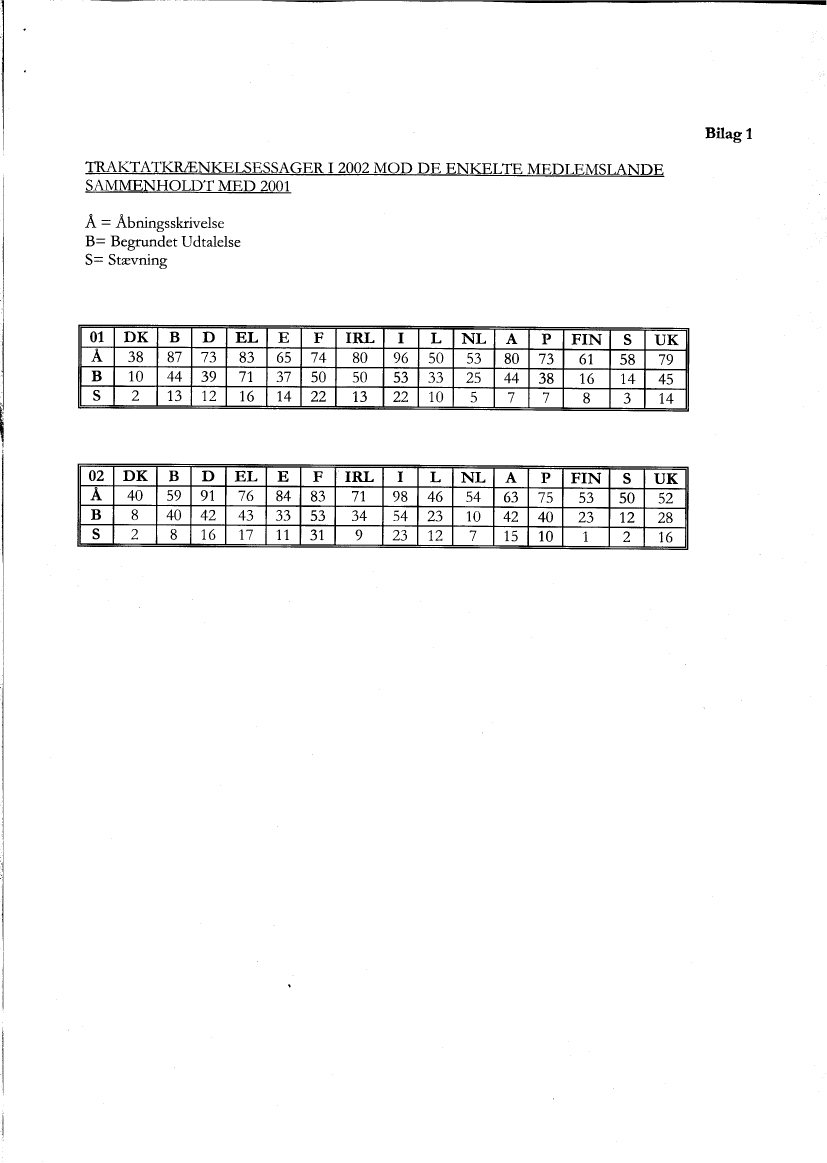 Bilag 1

TRAKTATKRÆNKELSESSAGER I 2002 MOD DE ENKELTE MEDLEMSLANDE SAMMENHOLDT MED 2001

Å = Åbningsskrivelse
B= Begrundet Udtalelse
S= Stævning

| 01 | DK | B | D | EL | E | F | IRL | I | L | NL | A | P | FIN | S | UK |
|---|---|---|---|---|---|---|---|---|---|---|---|---|---|---|---|
| Å | 38 | 87 | 73 | 83 | 65 | 74 | 80 | 96 | 50 | 53 | 80 | 73 | 61 | 58 | 79 |
| B | 10 | 44 | 39 | 71 | 37 | 50 | 50 | 53 | 33 | 25 | 44 | 38 | 16 | 14 | 45 |
| S | 2 | 13 | 12 | 16 | 14 | 22 | 13 | 22 | 10 | 5 | 7 | 7 | 8 | 3 | 14 |

| 02 | DK | B | D | EL | E | F | IRL | I | L | NL | A | P | FIN | S | UK |
|---|---|---|---|---|---|---|---|---|---|---|---|---|---|---|---|
| Å | 40 | 59 | 91 | 76 | 84 | 83 | 71 | 98 | 46 | 54 | 63 | 75 | 53 | 50 | 52 |
| B | 8 | 40 | 42 | 43 | 33 | 53 | 34 | 54 | 23 | 10 | 42 | 40 | 23 | 12 | 28 |
| S | 2 | 8 | 16 | 17 | 11 | 31 | 9 | 23 | 12 | 7 | 15 | 10 | 1 | 2 | 16 |